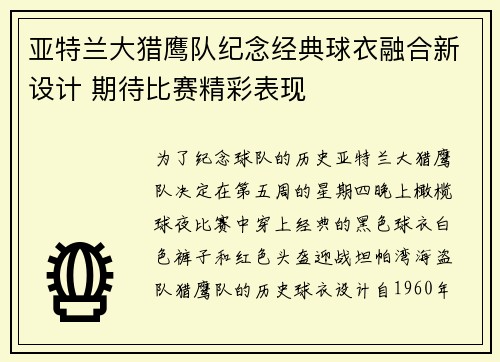 亚特兰大猎鹰队纪念经典球衣融合新设计 期待比赛精彩表现

为了纪念球队的历史亚特兰大猎鹰队决定在第五周的星期四晚上橄榄球夜比赛中穿上经典的黑色球衣白色裤子和红色头盔迎战坦帕湾海盗队猎鹰队的历史球衣设计自1960年